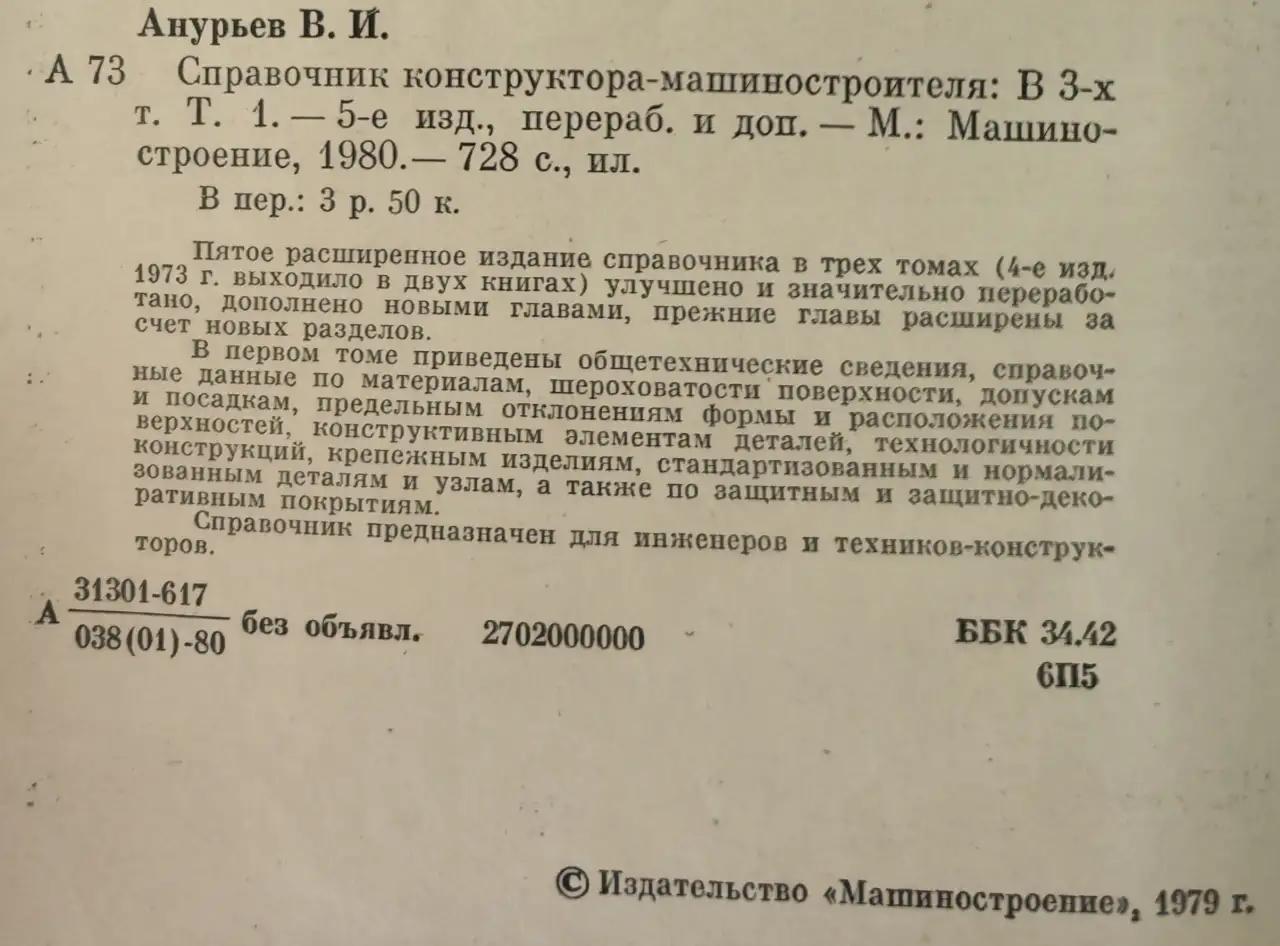 Анурьев В. И.

А 73 Справочник конструктора-машиностроителя: В 3-х т. Т. 1. — 5-е изд., перераб. и доп. — М.: Машиностроение, 1980.— 728 с., ил.

В пер.: 3 р. 50 к.

Пятое расширенное издание справочника в трех томах (4-е изд. 1973 г. выходило в двух книгах) улучшено и значительно переработано, дополнено новыми главами, прежние главы расширены за счет новых разделов.

В первом томе приведены общетехнические сведения, справочные данные по материалам, шероховатости поверхности, допускам и посадкам, предельным отклонениям формы и расположения поверхностей, конструктивным элементам деталей, технологичности конструкций, крепежным изделиям, стандартизованным и нормализованным деталям и узлам, а также по защитным и защитно-декоративным покрытиям.

Справочник предназначен для инженеров и техников-конструкторов.

А $\frac{31301-617}{038(01)-80}$ без объявл. 2702000000 ББК 34.42
6П5

© Издательство «Машиностроение», 1979 г.